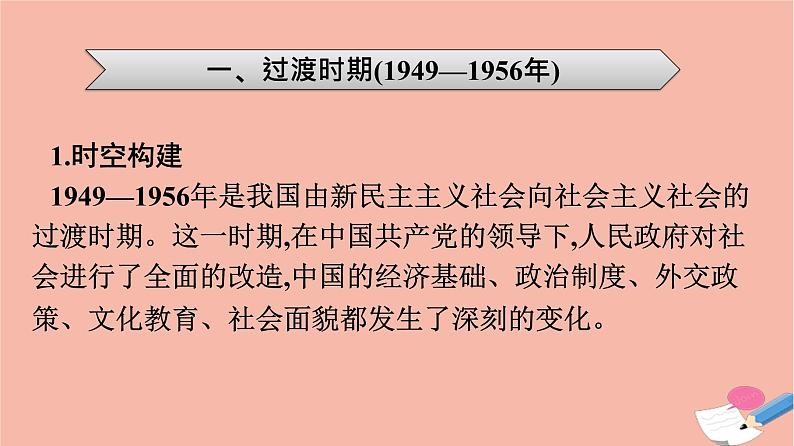 一、过渡时期(1949—1956年)

1.时空构建

1949—1956年是我国由新民主主义社会向社会主义社会的过渡时期。这一时期,在中国共产党的领导下,人民政府对社会进行了全面的改造,中国的经济基础、政治制度、外交政策、文化教育、社会面貌都发生了深刻的变化。